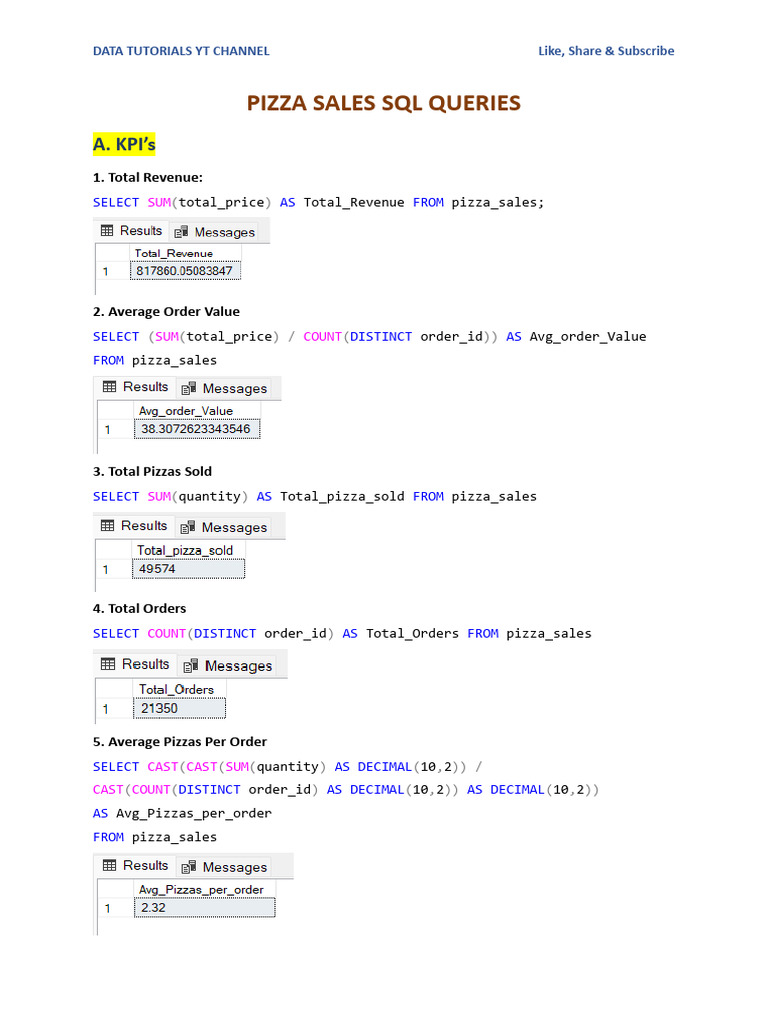 DATA TUTORIALS YT CHANNEL

Like, Share & Subscribe

PIZZA SALES SQL QUERIES

A. KPI's

1. Total Revenue:

SELECT SUM(total_price) AS Total_Revenue FROM pizza_sales;

Results Messages

| | Total_Revenue |
|---|---|
| 1 | 817860.05083847 |

2. Average Order Value

SELECT (SUM(total_price) / COUNT(DISTINCT order_id)) AS Avg_order_Value
FROM pizza_sales

Results Messages

| | Avg_order_Value |
|---|---|
| 1 | 38.3072623343546 |

3. Total Pizzas Sold

SELECT SUM(quantity) AS Total_pizza_sold FROM pizza_sales

Results Messages

| | Total_pizza_sold |
|---|---|
| 1 | 49574 |

4. Total Orders

SELECT COUNT(DISTINCT order_id) AS Total_Orders FROM pizza_sales

Results Messages

| | Total_Orders |
|---|---|
| 1 | 21350 |

5. Average Pizzas Per Order

SELECT CAST(CAST(SUM(quantity) AS DECIMAL(10,2)) /
CAST(COUNT(DISTINCT order_id) AS DECIMAL(10,2)) AS DECIMAL(10,2))
AS Avg_Pizzas_per_order
FROM pizza_sales

Results Messages

| | Avg_Pizzas_per_order |
|---|---|
| 1 | 2.32 |